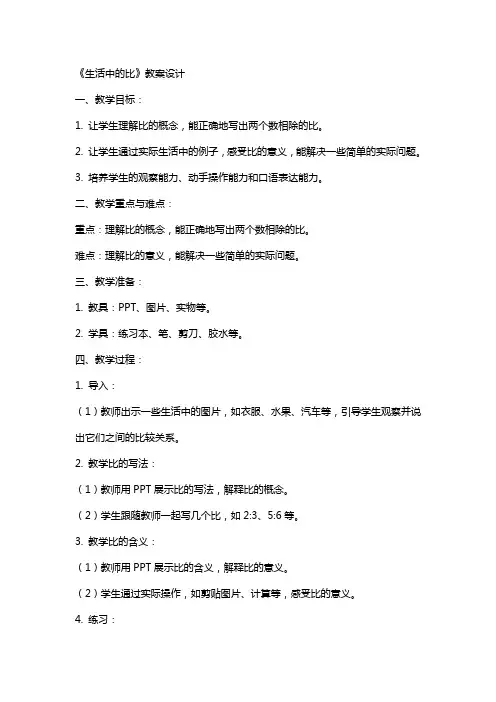 《生活中的比》教案设计

一、教学目标：

1. 让学生理解比的概念，能正确地写出两个数相除的比。

2. 让学生通过实际生活中的例子，感受比的意义，能解决一些简单的实际问题。

3. 培养学生的观察能力、动手操作能力和口语表达能力。

二、教学重点与难点：

重点：理解比的概念，能正确地写出两个数相除的比。

难点：理解比的意义，能解决一些简单的实际问题。

三、教学准备：

1. 教具：PPT、图片、实物等。

2. 学具：练习本、笔、剪刀、胶水等。

四、教学过程：

1. 导入：

（1）教师出示一些生活中的图片，如衣服、水果、汽车等，引导学生观察并说出它们之间的比较关系。

2. 教学比的写法：

（1）教师用 PPT 展示比的写法，解释比的概念。

（2）学生跟随教师一起写几个比，如 2:3、5:6 等。

3. 教学比的含义：

（1）教师用 PPT 展示比的含义，解释比的意义。

（2）学生通过实际操作，如剪贴图片、计算等，感受比的意义。

4. 练习：